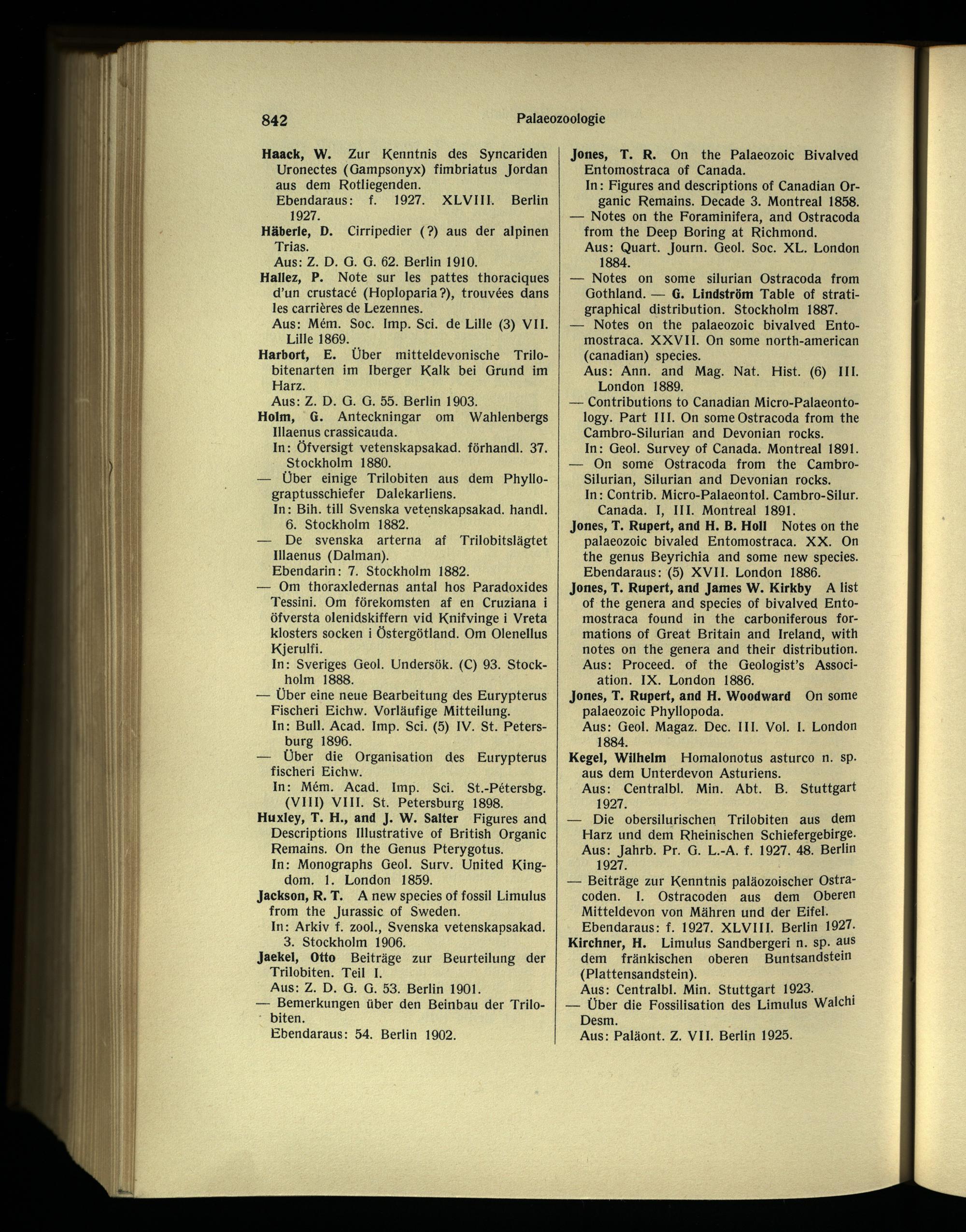 842 Palaeozoologie

Haack, W. Zur Kenntnis des Syncariden Uronectes (Gampsonyx) fimbriatus Jordan aus dem Rotliegenden.
Ebendaraus: f. 1927. XLVIII. Berlin 1927.

Häberle, D. Cirripedier (?) aus der alpinen Trias.
Aus: Z. D. G. G. 62. Berlin 1910.

Hallez, P. Note sur les pattes thoraciques d'un crustacé (Hoploparia?), trouvées dans les carrières de Lezennes.
Aus: Mém. Soc. Imp. Sci. de Lille (3) VII. Lille 1869.

Harbort, E. Über mitteldevonische Trilobitenarten im Iberger Kalk bei Grund im Harz.
Aus: Z. D. G. G. 55. Berlin 1903.

Holm, G. Anteckningar om Wahlenbergs Illaenus crassicauda.
In: Öfversigt vetenskapsakad. förhandl. 37. Stockholm 1880.

— Über einige Trilobiten aus dem Phyllograptusschiefer Dalekarliens.
In: Bih. till Svenska vetenskapsakad. handl. 6. Stockholm 1882.

— De svenska arterna af Trilobitslägtet Illaenus (Dalman).
Ebendarin: 7. Stockholm 1882.

— Om thoraxledernas antal hos Paradoxides Tessini. Om förekomsten af en Cruziana i öfversta olenidskiffern vid Knifvinge i Vreta klosters socken i Östergötland. Om Olenellus Kjerulfi.
In: Sveriges Geol. Undersök. (C) 93. Stockholm 1888.

— Über eine neue Bearbeitung des Eurypterus Fischeri Eichw. Vorläufige Mitteilung.
In: Bull. Acad. Imp. Sci. (5) IV. St. Petersburg 1896.

— Über die Organisation des Eurypterus fischeri Eichw.
In: Mém. Acad. Imp. Sci. St.-Pétersbg. (VIII) VIII. St. Petersburg 1898.

Huxley, T. H., and J. W. Salter Figures and Descriptions Illustrative of British Organic Remains. On the Genus Pterygotus.
In: Monographs Geol. Surv. United Kingdom. 1. London 1859.

Jackson, R. T. A new species of fossil Limulus from the Jurassic of Sweden.
In: Arkiv f. zool., Svenska vetenskapsakad. 3. Stockholm 1906.

Jaekel, Otto Beiträge zur Beurteilung der Trilobiten. Teil I.
Aus: Z. D. G. G. 53. Berlin 1901.

— Bemerkungen über den Beinbau der Trilobiten.
Ebendaraus: 54. Berlin 1902.

Jones, T. R. On the Palaeozoic Bivalved Entomostraca of Canada.
In: Figures and descriptions of Canadian Organic Remains. Decade 3. Montreal 1858.

— Notes on the Foraminifera, and Ostracoda from the Deep Boring at Richmond.
Aus: Quart. Journ. Geol. Soc. XL. London 1884.

— Notes on some silurian Ostracoda from Gothland. — G. Lindström Table of stratigraphical distribution. Stockholm 1887.

— Notes on the palaeozoic bivalved Entomostraca. XXVII. On some north-american (canadian) species.
Aus: Ann. and Mag. Nat. Hist. (6) III. London 1889.

— Contributions to Canadian Micro-Palaeontology. Part III. On some Ostracoda from the Cambro-Silurian and Devonian rocks.
In: Geol. Survey of Canada. Montreal 1891.

— On some Ostracoda from the Cambro-Silurian, Silurian and Devonian rocks.
In: Contrib. Micro-Palaeontol. Cambro-Silur. Canada. I, III. Montreal 1891.

Jones, T. Rupert, and H. B. Holl Notes on the palaeozoic bivaled Entomostraca. XX. On the genus Beyrichia and some new species.
Ebendaraus: (5) XVII. London 1886.

Jones, T. Rupert, and James W. Kirkby A list of the genera and species of bivalved Entomostraca found in the carboniferous formations of Great Britain and Ireland, with notes on the genera and their distribution.
Aus: Proceed. of the Geologist's Association. IX. London 1886.

Jones, T. Rupert, and H. Woodward On some palaeozoic Phyllopoda.
Aus: Geol. Magaz. Dec. III. Vol. I. London 1884.

Kegel, Wilhelm Homalonotus asturco n. sp. aus dem Unterdevon Asturiens.
Aus: Centralbl. Min. Abt. B. Stuttgart 1927.

— Die obersilurischen Trilobiten aus dem Harz und dem Rheinischen Schiefergebirge.
Aus: Jahrb. Pr. G. L.-A. f. 1927. 48. Berlin 1927.

— Beiträge zur Kenntnis paläozoischer Ostracoden. I. Ostracoden aus dem Oberen Mitteldevon von Mähren und der Eifel.
Ebendaraus: f. 1927. XLVIII. Berlin 1927.

Kirchner, H. Limulus Sandbergeri n. sp. aus dem fränkischen oberen Buntsandstein (Plattensandstein).
Aus: Centralbl. Min. Stuttgart 1923.

— Über die Fossilisation des Limulus Walchi Desm.
Aus: Paläont. Z. VII. Berlin 1925.